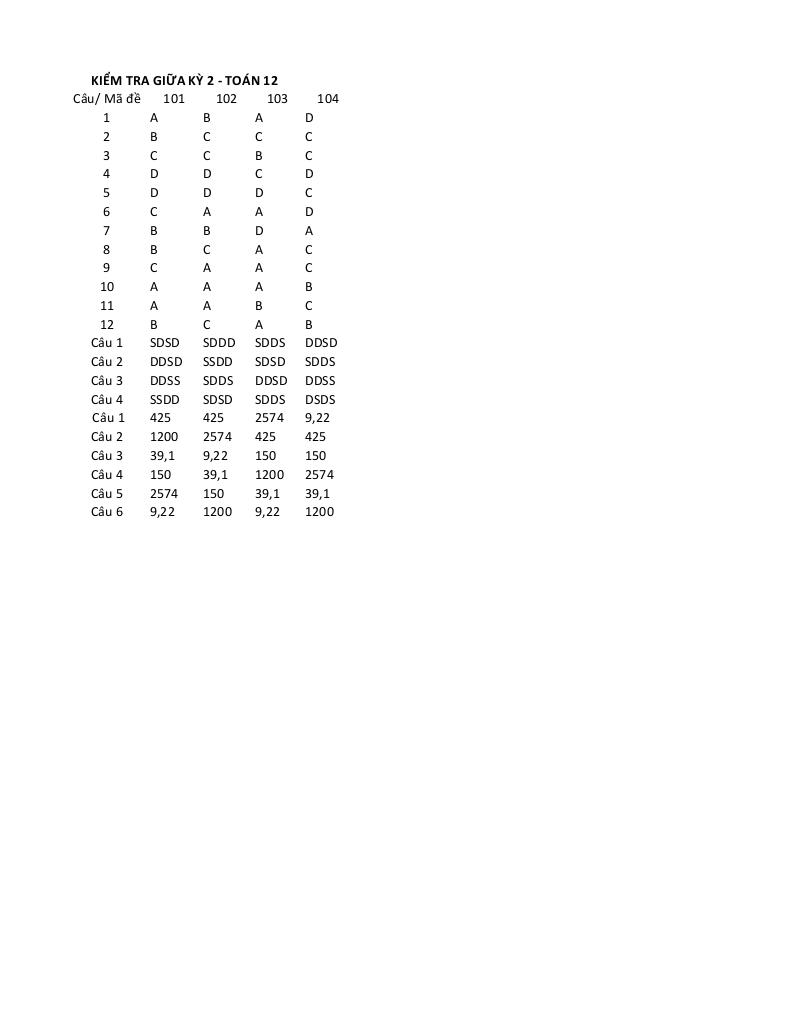 KIỂM TRA GIỮA KỲ 2 - TOÁN 12

| Câu/ Mã đề | 101 | 102 | 103 | 104 |
|---|---|---|---|---|
| 1 | A | B | A | D |
| 2 | B | C | C | C |
| 3 | C | C | B | C |
| 4 | D | D | C | D |
| 5 | D | D | D | C |
| 6 | C | A | A | D |
| 7 | B | B | D | A |
| 8 | B | C | A | C |
| 9 | C | A | A | C |
| 10 | A | A | A | B |
| 11 | A | A | B | C |
| 12 | B | C | A | B |
| Câu 1 | SDSD | SDDD | SDDS | DDSD |
| Câu 2 | DDSD | SSDD | SDSD | SDDS |
| Câu 3 | DDSS | SDDS | DDSD | DDSS |
| Câu 4 | SSDD | SDSD | SDDS | DSDS |
| Câu 1 | 425 | 425 | 2574 | 9,22 |
| Câu 2 | 1200 | 2574 | 425 | 425 |
| Câu 3 | 39,1 | 9,22 | 150 | 150 |
| Câu 4 | 150 | 39,1 | 1200 | 2574 |
| Câu 5 | 2574 | 150 | 39,1 | 39,1 |
| Câu 6 | 9,22 | 1200 | 9,22 | 1200 |